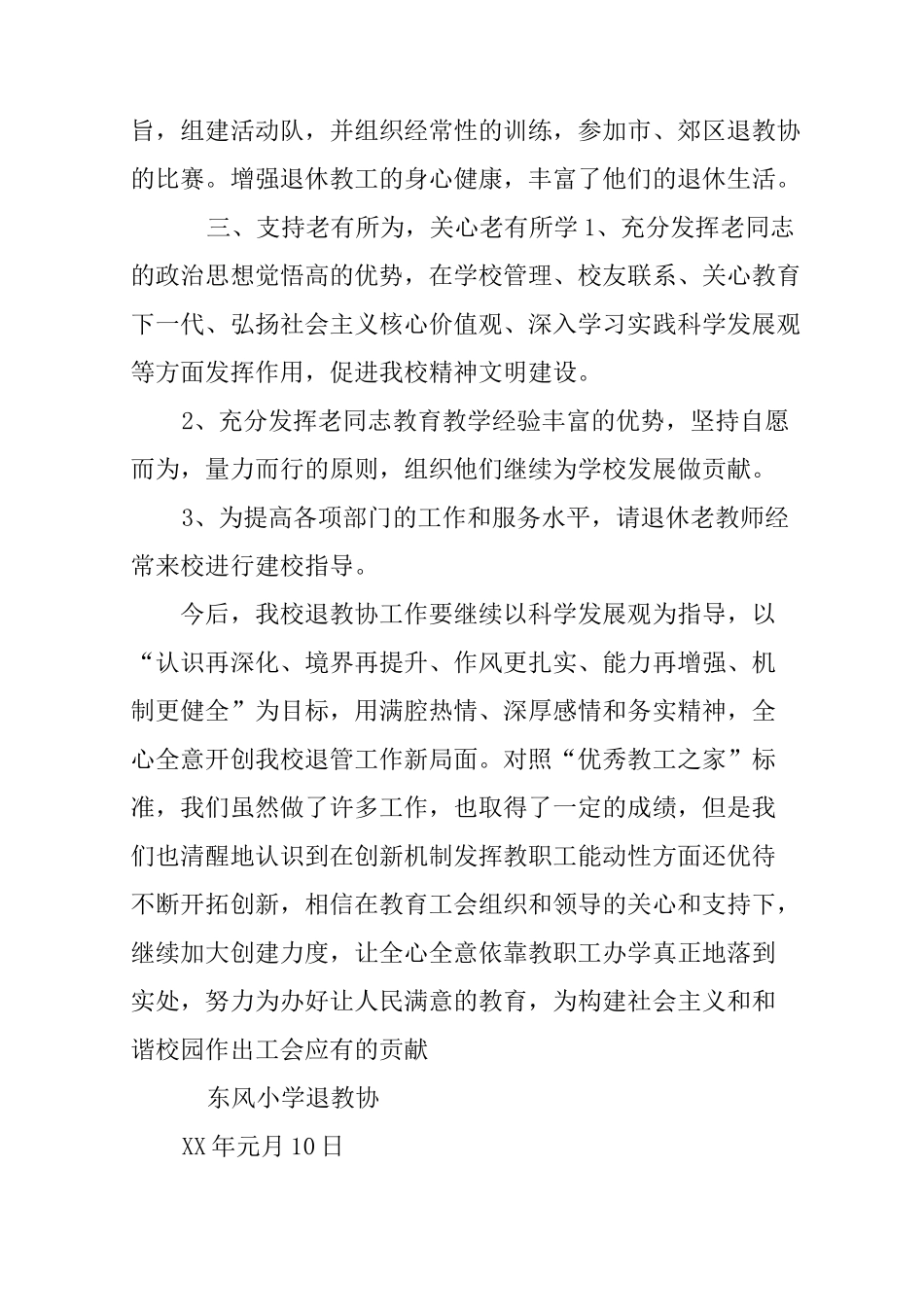 旨，组建活动队，并组织经常性的训练，参加市、郊区退教协的比赛。增强退休教工的身心健康，丰富了他们的退休生活。

三、支持老有所为，关心老有所学 1、充分发挥老同志的政治思想觉悟高的优势，在学校管理、校友联系、关心教育下一代、弘扬社会主义核心价值观、深入学习实践科学发展观等方面发挥作用，促进我校精神文明建设。

2、充分发挥老同志教育教学经验丰富的优势，坚持自愿而为，量力而行的原则，组织他们继续为学校发展做贡献。

3、为提高各项部门的工作和服务水平，请退休老教师经常来校进行建校指导。

今后，我校退教协工作要继续以科学发展观为指导，以“认识再深化、境界再提升、作风更扎实、能力再增强、机制更健全”为目标，用满腔热情、深厚感情和务实精神，全心全意开创我校退管工作新局面。对照“优秀教工之家”标准，我们虽然做了许多工作，也取得了一定的成绩，但是我们也清醒地认识到在创新机制发挥教职工能动性方面还优待不断开拓创新，相信在教育工会组织和领导的关心和支持下，继续加大创建力度，让全心全意依靠教职工办学真正地落到实处，努力为办好让人民满意的教育，为构建社会主义和和谐校园作出工会应有的贡献

东风小学退教协

XX 年元月 10 日